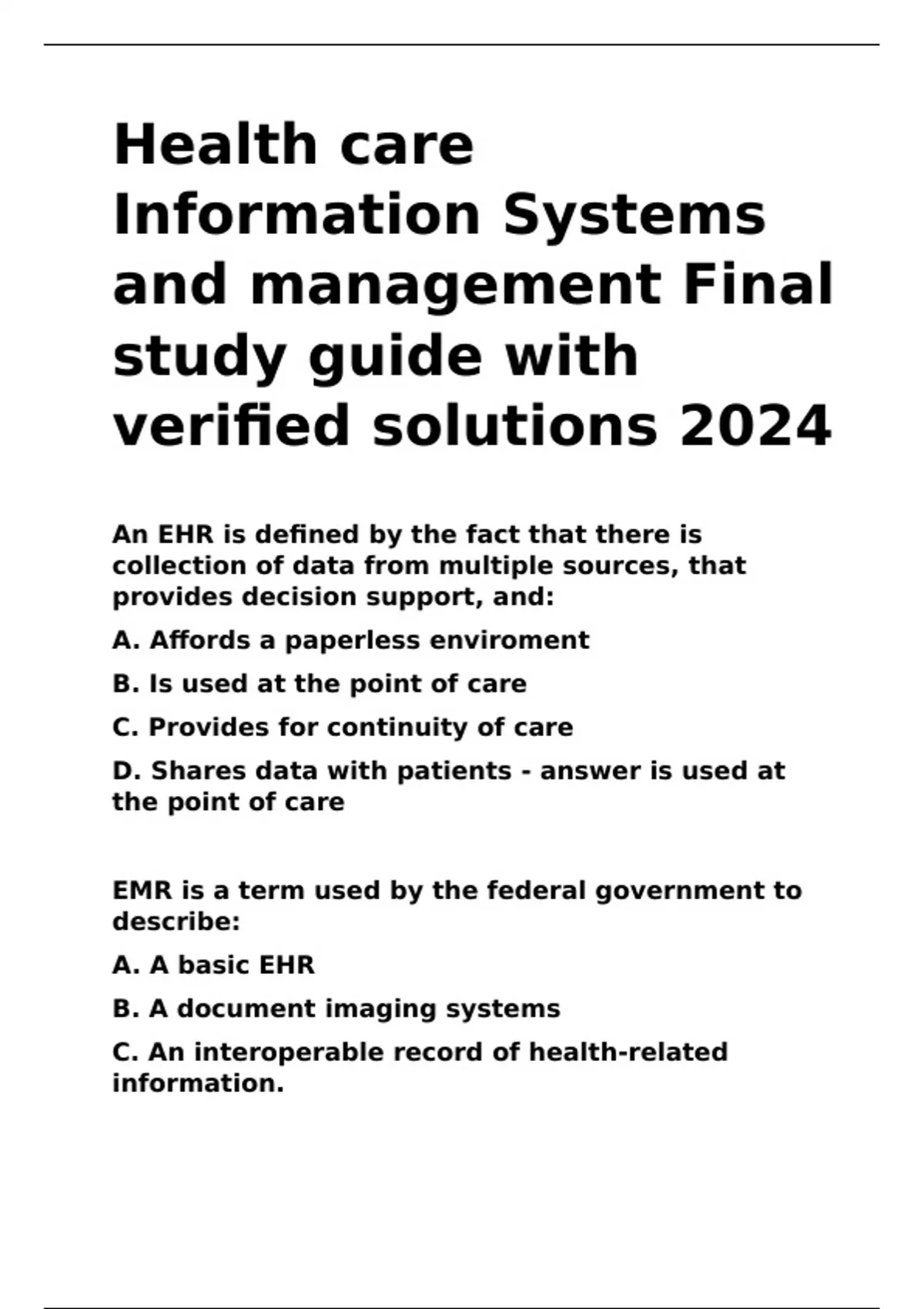 Health care Information Systems and management Final study guide with verified solutions 2024

An EHR is defined by the fact that there is collection of data from multiple sources, that provides decision support, and:

A. Affords a paperless enviroment

B. Is used at the point of care

C. Provides for continuity of care

D. Shares data with patients - answer is used at the point of care

EMR is a term used by the federal government to describe:

A. A basic EHR

B. A document imaging systems

C. An interoperable record of health-related information.